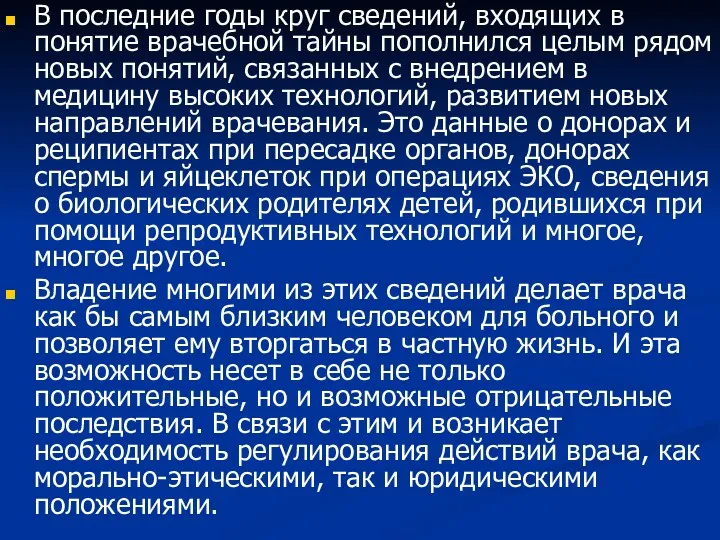 В последние годы круг сведений, входящих в понятие врачебной тайны пополнился целым рядом новых понятий, связанных с внедрением в медицину высоких технологий, развитием новых направлений врачевания. Это данные о донорах и реципиентах при пересадке органов, донорах спермы и яйцеклеток при операциях ЭКО, сведения о биологических родителях детей, родившихся при помощи репродуктивных технологий и многое, многое другое.

Владение многими из этих сведений делает врача как бы самым близким человеком для больного и позволяет ему вторгаться в частную жизнь. И эта возможность несет в себе не только положительные, но и возможные отрицательные последствия. В связи с этим и возникает необходимость регулирования действий врача, как морально-этическими, так и юридическими положениями.